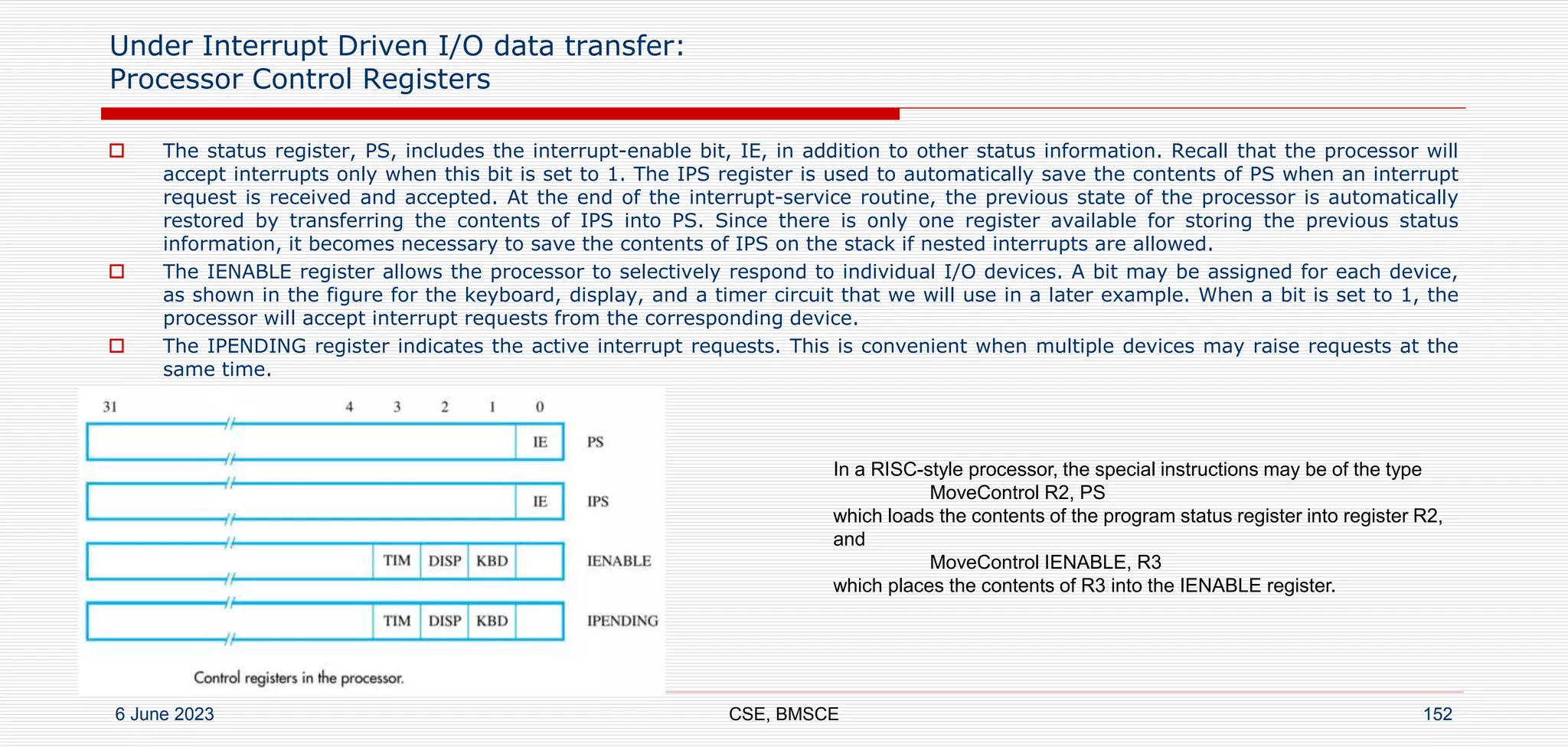 Under Interrupt Driven I/O data transfer:
Processor Control Registers

The status register, PS, includes the interrupt-enable bit, IE, in addition to other status information. Recall that the processor will accept interrupts only when this bit is set to 1. The IPS register is used to automatically save the contents of PS when an interrupt request is received and accepted. At the end of the interrupt-service routine, the previous state of the processor is automatically restored by transferring the contents of IPS into PS. Since there is only one register available for storing the previous status information, it becomes necessary to save the contents of IPS on the stack if nested interrupts are allowed.

The IENABLE register allows the processor to selectively respond to individual I/O devices. A bit may be assigned for each device, as shown in the figure for the keyboard, display, and a timer circuit that we will use in a later example. When a bit is set to 1, the processor will accept interrupt requests from the corresponding device.

The IPENDING register indicates the active interrupt requests. This is convenient when multiple devices may raise requests at the same time.

31 4 3 2 1 0

IE PS

IE IPS

TIM DISP KBD IENABLE

TIM DISP KBD IPENDING

Control registers in the processor.

In a RISC-style processor, the special instructions may be of the type
MoveControl R2, PS
which loads the contents of the program status register into register R2, and
MoveControl IENABLE, R3
which places the contents of R3 into the IENABLE register.

6 June 2023 CSE, BMSCE 152